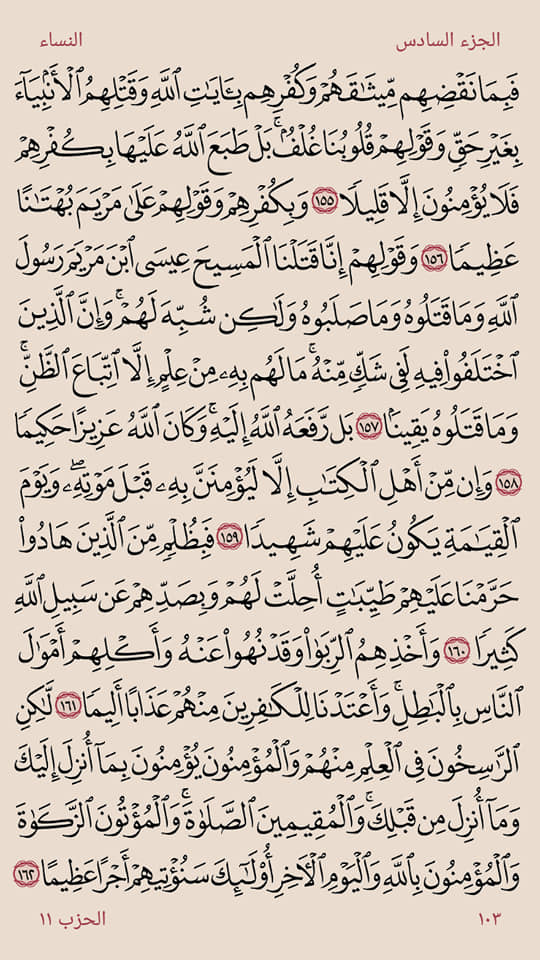 الجزء السادس النساء

فَبِمَا نَقْضِهِم مِّيثَٰقَهُمْ وَكُفْرِهِم بِـَٔايَٰتِ ٱللَّهِ وَقَتْلِهِمُ ٱلْأَنۢبِيَآءَ بِغَيْرِ حَقٍّ وَقَوْلِهِمْ قُلُوبُنَا غُلْفٌۢ ۚ بَلْ طَبَعَ ٱللَّهُ عَلَيْهَا بِكُفْرِهِمْ فَلَا يُؤْمِنُونَ إِلَّا قَلِيلًا ١٥٥ وَبِكُفْرِهِمْ وَقَوْلِهِمْ عَلَىٰ مَرْيَمَ بُهْتَٰنًا عَظِيمًا ١٥٦ وَقَوْلِهِمْ إِنَّا قَتَلْنَا ٱلْمَسِيحَ عِيسَى ٱبْنَ مَرْيَمَ رَسُولَ ٱللَّهِ وَمَا قَتَلُوهُ وَمَا صَلَبُوهُ وَلَٰكِن شُبِّهَ لَهُمْ ۚ وَإِنَّ ٱلَّذِينَ ٱخْتَلَفُوا۟ فِيهِ لَفِى شَكٍّ مِّنْهُ ۚ مَا لَهُم بِهِۦ مِنْ عِلْمٍ إِلَّا ٱتِّبَاعَ ٱلظَّنِّ ۚ وَمَا قَتَلُوهُ يَقِينًۢا ١٥٧ بَل رَّفَعَهُ ٱللَّهُ إِلَيْهِ ۚ وَكَانَ ٱللَّهُ عَزِيزًا حَكِيمًا ١٥٨ وَإِن مِّنْ أَهْلِ ٱلْكِتَٰبِ إِلَّا لَيُؤْمِنَنَّ بِهِۦ قَبْلَ مَوْتِهِۦ ۖ وَيَوْمَ ٱلْقِيَٰمَةِ يَكُونُ عَلَيْهِمْ شَهِيدًا ١٥٩ فَبِظُلْمٍ مِّنَ ٱلَّذِينَ هَادُوا۟ حَرَّمْنَا عَلَيْهِمْ طَيِّبَٰتٍ أُحِلَّتْ لَهُمْ وَبِصَدِّهِمْ عَن سَبِيلِ ٱللَّهِ كَثِيرًا ١٦٠ وَأَخْذِهِمُ ٱلرِّبَوٰا۟ وَقَدْ نُهُوا۟ عَنْهُ وَأَكْلِهِمْ أَمْوَٰلَ ٱلنَّاسِ بِٱلْبَٰطِلِ ۚ وَأَعْتَدْنَا لِلْكَٰفِرِينَ مِنْهُمْ عَذَابًا أَلِيمًا ١٦١ لَّٰكِنِ ٱلرَّٰسِخُونَ فِى ٱلْعِلْمِ مِنْهُمْ وَٱلْمُؤْمِنُونَ يُؤْمِنُونَ بِمَآ أُنزِلَ إِلَيْكَ وَمَآ أُنزِلَ مِن قَبْلِكَ ۚ وَٱلْمُقِيمِينَ ٱلصَّلَوٰةَ ۚ وَٱلْمُؤْتُونَ ٱلزَّكَوٰةَ وَٱلْمُؤْمِنُونَ بِٱللَّهِ وَٱلْيَوْمِ ٱلْءَاخِرِ أُو۟لَٰٓئِكَ سَنُؤْتِيهِمْ أَجْرًا عَظِيمًا ١٦٢

الحزب ١١ ١٠٣